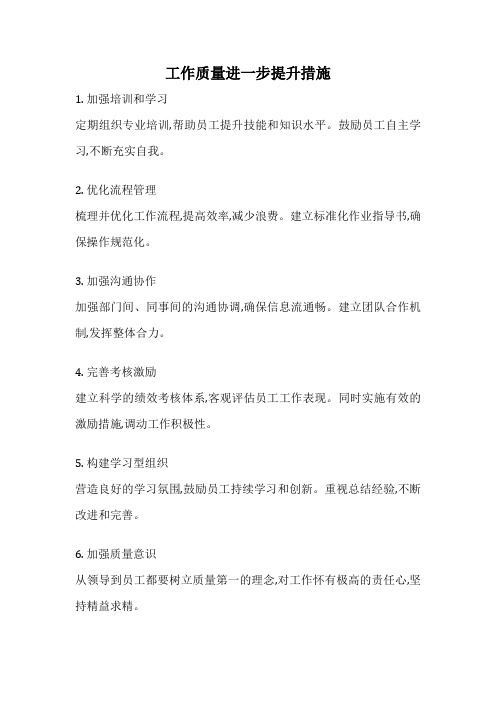 工作质量进一步提升措施

1. 加强培训和学习

定期组织专业培训,帮助员工提升技能和知识水平。鼓励员工自主学习,不断充实自我。

2. 优化流程管理

梳理并优化工作流程,提高效率,减少浪费。建立标准化作业指导书,确保操作规范化。

3. 加强沟通协作

加强部门间、同事间的沟通协调,确保信息流通畅。建立团队合作机制,发挥整体合力。

4. 完善考核激励

建立科学的绩效考核体系,客观评估员工工作表现。同时实施有效的激励措施,调动工作积极性。

5. 构建学习型组织

营造良好的学习氛围,鼓励员工持续学习和创新。重视总结经验,不断改进和完善。

6. 加强质量意识

从领导到员工都要树立质量第一的理念,对工作怀有极高的责任心,坚持精益求精。